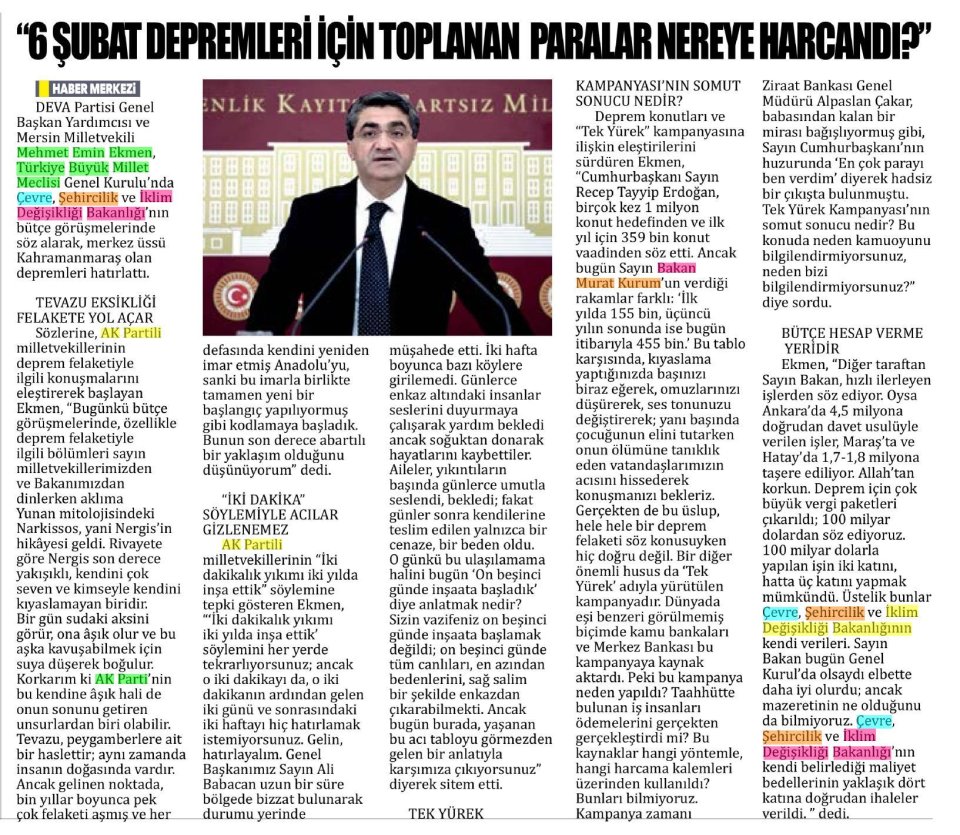 "6 ŞUBAT DEPREMLERİ İÇİN TOPLANAN PARALAR NEREYE HARCANDI?"

HABER MERKEZİ

DEVA Partisi Genel Başkan Yardımcısı ve Mersin Milletvekili Mehmet Emin Ekmen, Türkiye Büyük Millet Meclisi Genel Kurulu'nda Çevre, Şehircilik ve İklim Değişikliği Bakanlığı'nın bütçe görüşmelerinde söz alarak, merkez üssü Kahramanmaraş olan depremleri hatırlattı.

TEVAZU EKSİKLİĞİ FELAKETE YOL AÇAR

Sözlerine, AK Partili milletvekillerinin deprem felaketiyle ilgili konuşmalarını eleştirerek başlayan Ekmen, "Bugünkü bütçe görüşmelerinde, özellikle deprem felaketiyle ilgili bölümleri sayın milletvekillerimizden ve Bakanımızdan dinlerken aklıma Yunan mitolojisindeki Narkissos, yani Nergis'in hikâyesi geldi. Rivayete göre Nergis son derece yakışıklı, kendini çok seven ve kimseyle kendini kıyaslamayan biridir. Bir gün sudaki aksini görür, ona âşık olur ve bu aşka kavuşabilmek için suya düşerek boğulur. Korkarım ki AK Parti'nin bu kendine âşık hali de onun sonunu getiren unsurlardan biri olabilir. Tevazu, peygamberlere ait bir haslettir; aynı zamanda insanın doğasında vardır. Ancak gelinen noktada, bin yıllar boyunca pek çok felaketi aşmış ve her defasında kendini yeniden imar etmiş Anadolu'yu, sanki bu imarla birlikte tamamen yeni bir başlangıç yapılıyormuş gibi kodlamaya başladık. Bunun son derece abartılı bir yaklaşım olduğunu düşünüyorum" dedi.

"İKİ DAKİKA" SÖYLEMİYLE ACILAR GİZLENEMEZ

AK Partili milletvekillerinin "İki dakikalık yıkımı iki yılda inşa ettik" söylemine tepki gösteren Ekmen, "'İki dakikalık yıkımı iki yılda inşa ettik' söylemini her yerde tekrarlıyorsunuz; ancak o iki dakikayı da, o iki dakikanın ardından gelen iki günü ve sonrasındaki iki haftayı hiç hatırlamak istemiyorsunuz. Gelin, hatırlayalım. Genel Başkanımız Sayın Ali Babacan uzun bir süre bölgede bizzat bulunarak durumu yerinde müşahede etti. İki hafta boyunca bazı köylere girilemedi. Günlerce enkaz altındaki insanlar seslerini duyurmaya çalışarak yardım bekledi ancak soğuktan donarak hayatlarını kaybettiler. Aileler, yıkıntıların başında günlerce umutla seslendi, bekledi; fakat günler sonra kendilerine teslim edilen yalnızca bir cenaze, bir beden oldu. O günkü bu ulaşılamama halini bugün 'On beşinci günde inşaata başladık' diye anlatmak nedir? Sizin vazifeniz on beşinci günde inşaata başlamak değildi; on beşinci günde tüm canlıları, en azından bedenlerini, sağ salim bir şekilde enkazdan çıkarabilmekti. Ancak bugün burada, yaşanan bu acı tabloyu görmezden gelen bir anlatıyla karşımıza çıkıyorsunuz" diyerek sitem etti.

TEK YÜREK KAMPANYASI'NIN SOMUT SONUCU NEDİR?

Deprem konutları ve "Tek Yürek" kampanyasına ilişkin eleştirilerini sürdüren Ekmen, "Cumhurbaşkanı Sayın Recep Tayyip Erdoğan, birçok kez 1 milyon konut hedefinden ve ilk yıl için 359 bin konut vaadinden söz etti. Ancak bugün Sayın Bakan Murat Kurum'un verdiği rakamlar farklı: 'İlk yılda 155 bin, üçüncü yılın sonunda ise bugün itibarıyla 455 bin.' Bu tablo karşısında, kıyaslama yaptığınızda başınızı biraz eğerek, omuzlarınızı düşürerek, ses tonunuzu değiştirerek; yanı başında çocuğunun elini tutarken onun ölümüne tanıklık eden vatandaşlarımızın acısını hissederek konuşmanızı bekleriz. Gerçekten de bu üslup, hele hele bir deprem felaketi söz konusuyken hiç doğru değil. Bir diğer önemli husus da 'Tek Yürek' adıyla yürütülen kampanyadır. Dünyada eşi benzeri görülmemiş biçimde kamu bankaları ve Merkez Bankası bu kampanyaya kaynak aktardı. Peki bu kampanya neden yapıldı? Taahhütte bulunan iş insanları ödemelerini gerçekten gerçekleştirdi mi? Bu kaynaklar hangi yöntemle, hangi harcama kalemleri üzerinden kullanıldı? Bunları bilmiyoruz. Kampanya zamanı Ziraat Bankası Genel Müdürü Alpaslan Çakar, babasından kalan bir mirası bağışlıyormuş gibi, Sayın Cumhurbaşkanı'nın huzurunda 'En çok parayı ben verdim' diyerek hadsiz bir çıkışta bulunmuştu. Tek Yürek Kampanyası'nın somut sonucu nedir? Bu konuda neden kamuoyunu bilgilendirmiyorsunuz, neden bizi bilgilendirmiyorsunuz?" diye sordu.

BÜTÇE HESAP VERME YERİDİR

Ekmen, "Diğer taraftan Sayın Bakan, hızlı ilerleyen işlerden söz ediyor. Oysa Ankara'da 4,5 milyona doğrudan davet usulüyle verilen işler, Maraş'ta ve Hatay'da 1,7-1,8 milyona taşere ediliyor. Allah'tan korkun. Deprem için çok büyük vergi paketleri çıkarıldı; 100 milyar dolardan söz ediyoruz. 100 milyar dolarla yapılan işin iki katını, hatta üç katını yapmak mümkündü. Üstelik bunlar Çevre, Şehircilik ve İklim Değişikliği Bakanlığının kendi verileri. Sayın Bakan bugün Genel Kurul'da olsaydı elbette daha iyi olurdu; ancak mazeretinin ne olduğunu da bilmiyoruz. Çevre, Şehircilik ve İklim Değişikliği Bakanlığı'nın kendi belirlediği maliyet bedellerinin yaklaşık dört katına doğrudan ihaleler verildi. " dedi.